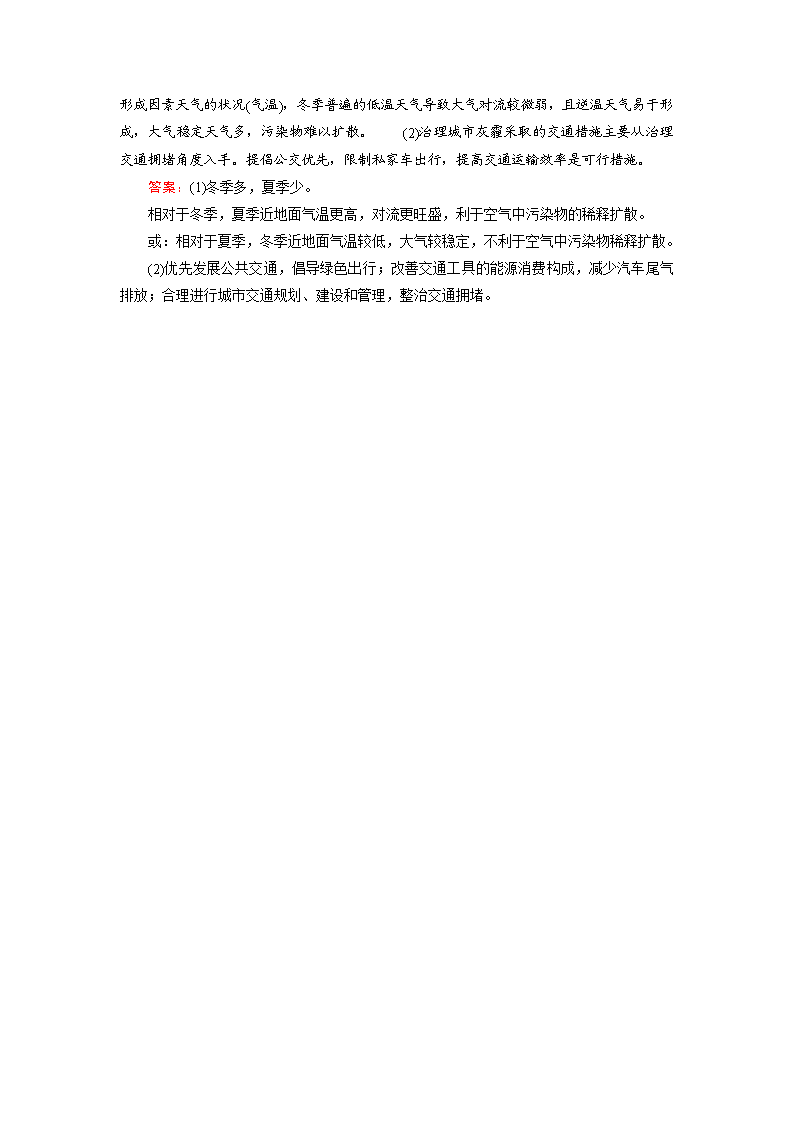 形成因素天气的状况(气温)，冬季普遍的低温天气导致大气对流较微弱，且逆温天气易于形成，大气稳定天气多，污染物难以扩散。 (2)治理城市灰霾采取的交通措施主要从治理交通拥堵角度入手。提倡公交优先，限制私家车出行，提高交通运输效率是可行措施。

答案：(1)冬季多，夏季少。

相对于冬季，夏季近地面气温更高，对流更旺盛，利于空气中污染物的稀释扩散。

或：相对于夏季，冬季近地面气温较低，大气较稳定，不利于空气中污染物稀释扩散。

(2)优先发展公共交通，倡导绿色出行；改善交通工具的能源消费构成，减少汽车尾气排放；合理进行城市交通规划、建设和管理，整治交通拥堵。